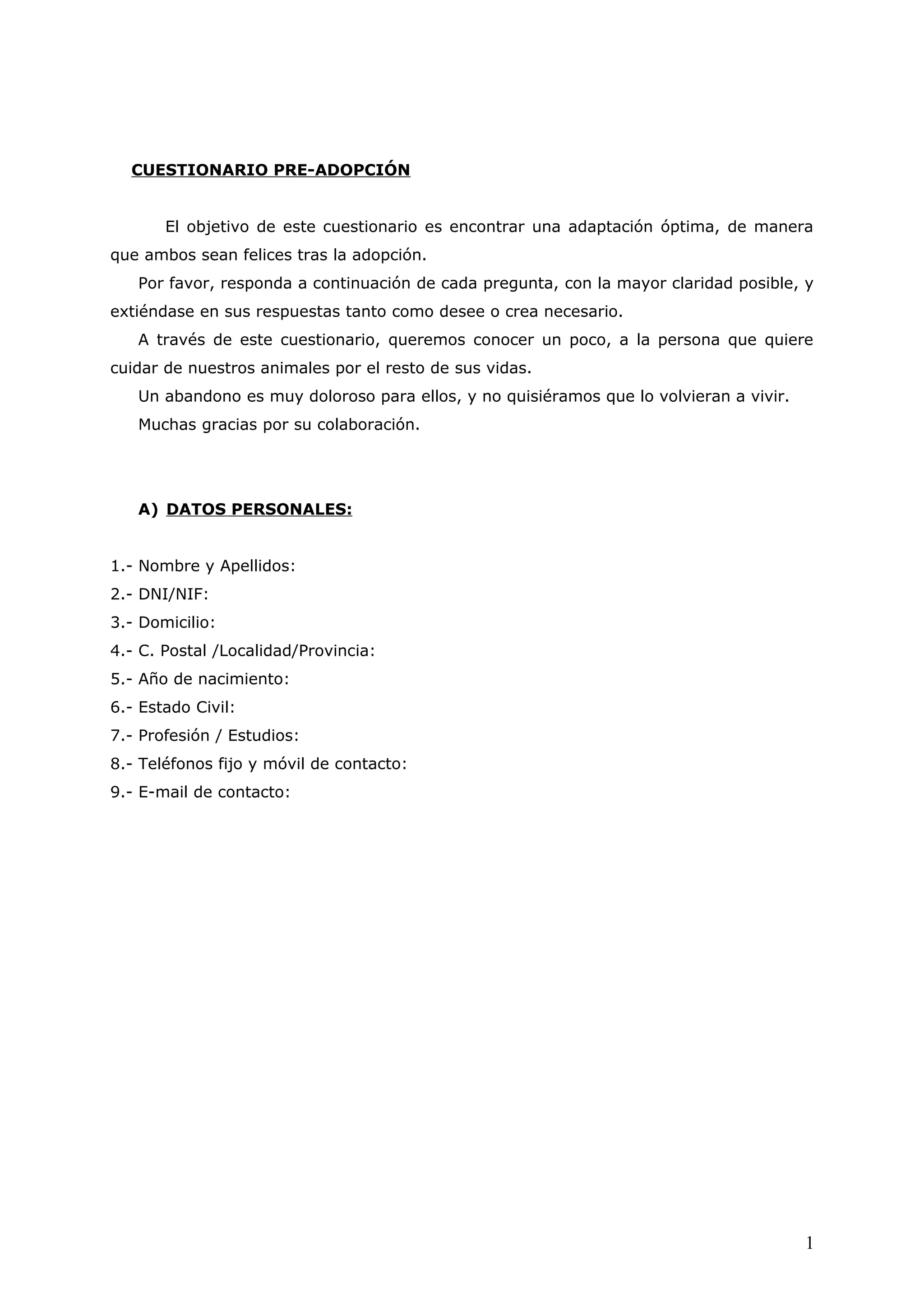 CUESTIONARIO PRE-ADOPCIÓN

El objetivo de este cuestionario es encontrar una adaptación óptima, de manera que ambos sean felices tras la adopción.

Por favor, responda a continuación de cada pregunta, con la mayor claridad posible, y extiéndase en sus respuestas tanto como desee o crea necesario.

A través de este cuestionario, queremos conocer un poco, a la persona que quiere cuidar de nuestros animales por el resto de sus vidas.

Un abandono es muy doloroso para ellos, y no quisiéramos que lo volvieran a vivir.

Muchas gracias por su colaboración.

A) DATOS PERSONALES:

1.- Nombre y Apellidos:
2.- DNI/NIF:
3.- Domicilio:
4.- C. Postal /Localidad/Provincia:
5.- Año de nacimiento:
6.- Estado Civil:
7.- Profesión / Estudios:
8.- Teléfonos fijo y móvil de contacto:
9.- E-mail de contacto:

1